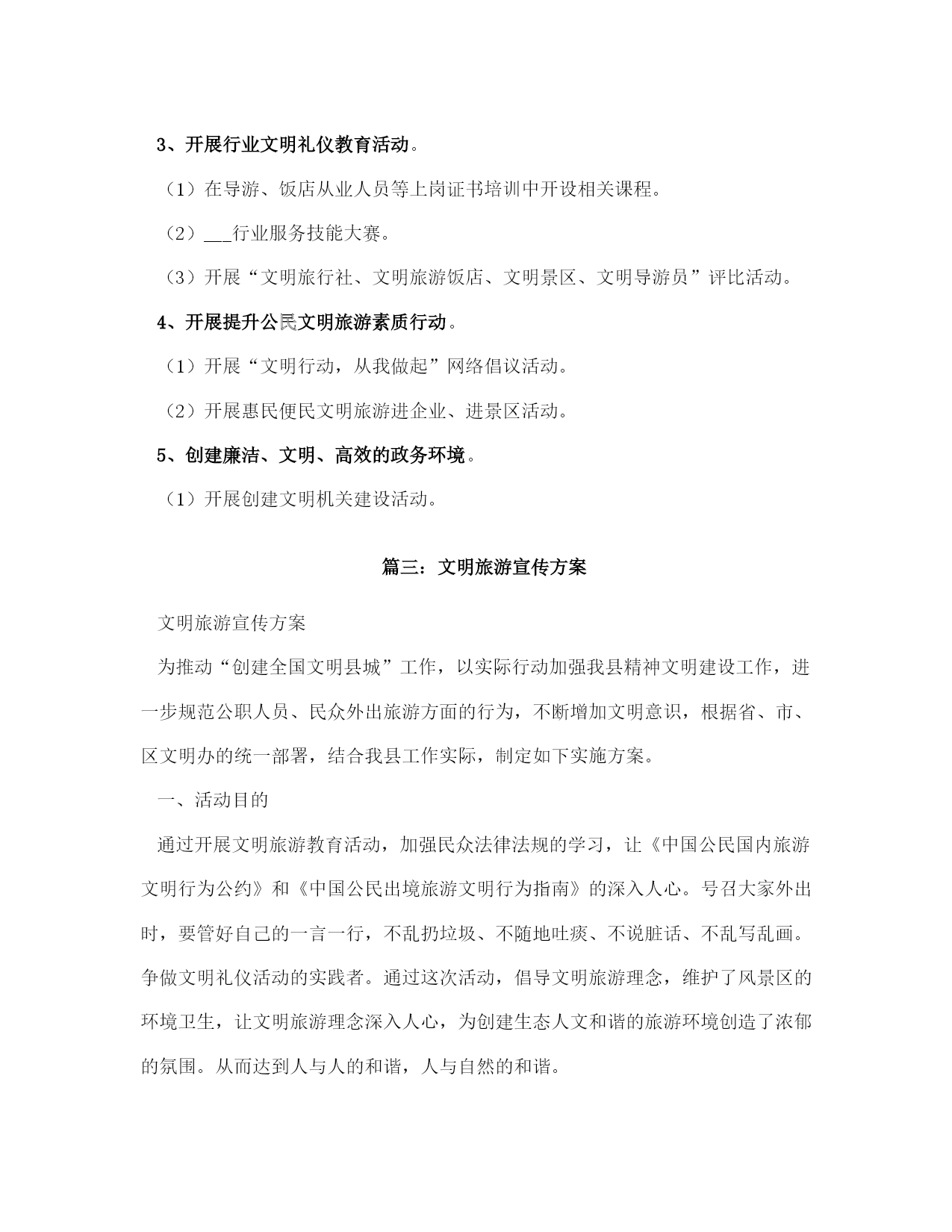 3、开展行业文明礼仪教育活动。

（1）在导游、饭店从业人员等上岗证书培训中开设相关课程。

（2）___行业服务技能大赛。

（3）开展“文明旅行社、文明旅游饭店、文明景区、文明导游员”评比活动。

4、开展提升公民文明旅游素质行动。

（1）开展“文明行动，从我做起”网络倡议活动。

（2）开展惠民便民文明旅游进企业、进景区活动。

5、创建廉洁、文明、高效的政务环境。

（1）开展创建文明机关建设活动。

篇三：文明旅游宣传方案

文明旅游宣传方案

为推动“创建全国文明县城”工作，以实际行动加强我县精神文明建设工作，进一步规范公职人员、民众外出旅游方面的行为，不断增加文明意识，根据省、市、区文明办的统一部署，结合我县工作实际，制定如下实施方案。

一、活动目的

通过开展文明旅游教育活动，加强民众法律法规的学习，让《中国公民国内旅游文明行为公约》和《中国公民出境旅游文明行为指南》的深入人心。号召大家外出时，要管好自己的一言一行，不乱扔垃圾、不随地吐痰、不说脏话、不乱写乱画。争做文明礼仪活动的实践者。通过这次活动，倡导文明旅游理念，维护了风景区的环境卫生，让文明旅游理念深入人心，为创建生态人文和谐的旅游环境创造了浓郁的氛围。从而达到人与人的和谐，人与自然的和谐。